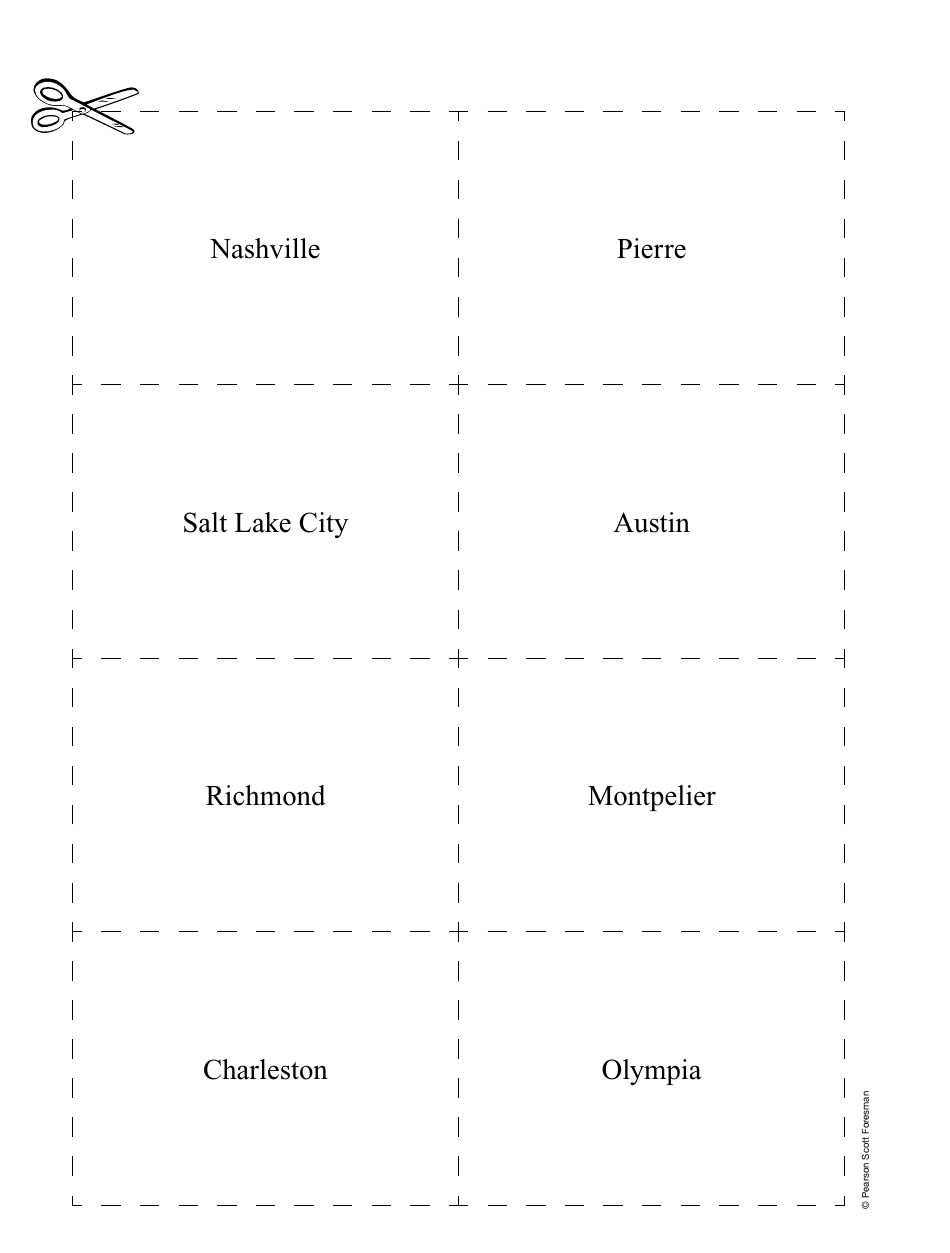 Nashville

Pierre

Salt Lake City

Austin

Richmond

Montpelier

Charleston

Olympia

© Pearson Scott Foresman